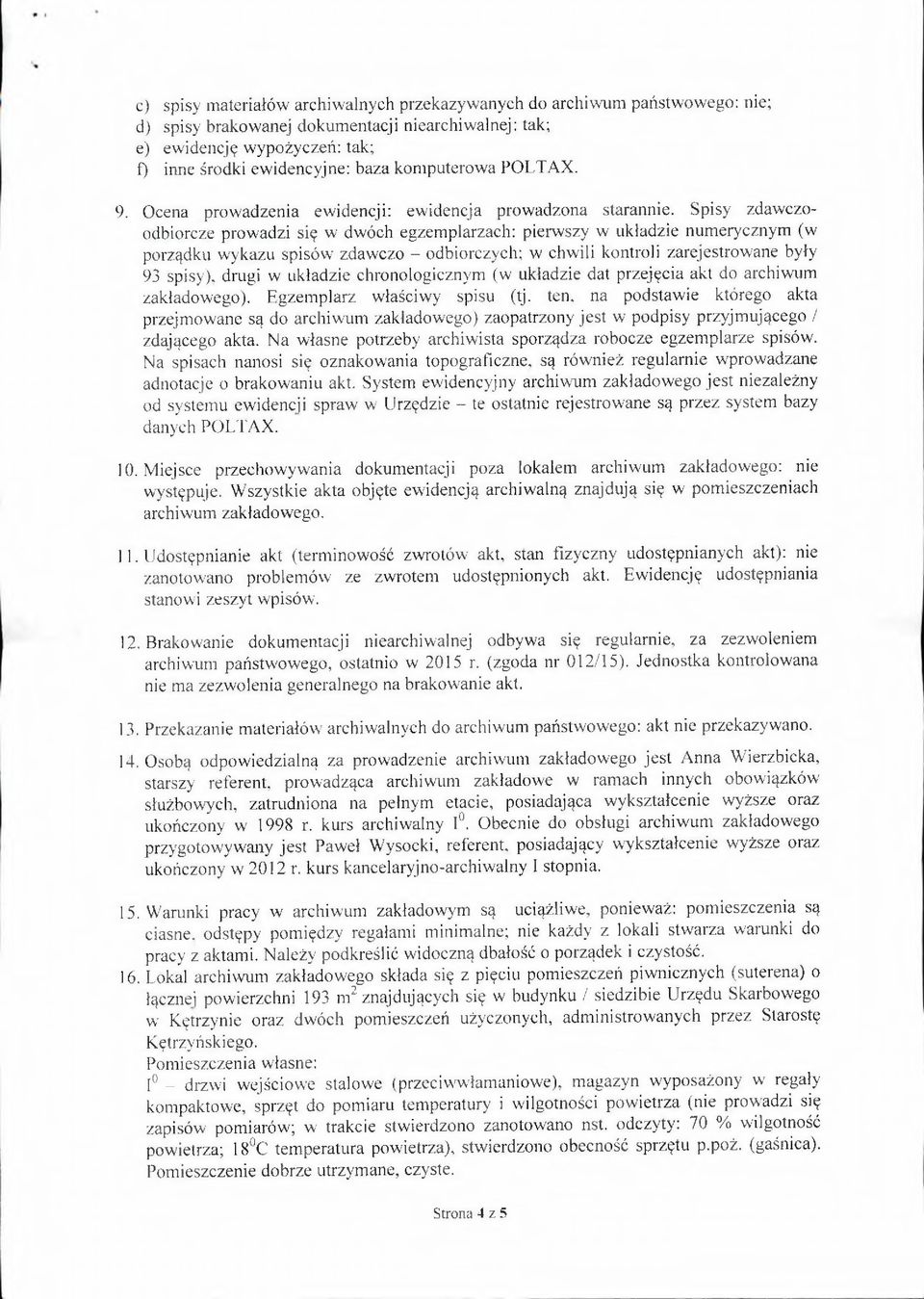 c) spisy materiałów archiwalnych przekazywanych do archiwum państwowego: nie;
d) spisy brakowanej dokumentacji niearchiwalnej: tak;
e) ewidencję wypożyczeń: tak;
f) inne środki ewidencyjne: baza komputerowa POLTAX.

9. Ocena prowadzenia ewidencji: ewidencja prowadzona starannie. Spisy zdawczo-odbiorcze prowadzi się w dwóch egzemplarzach: pierwszy w układzie numerycznym (w porządku wykazu spisów zdawczo – odbiorczych; w chwili kontroli zarejestrowane były 93 spisy), drugi w układzie chronologicznym (w układzie dat przejęcia akt do archiwum zakładowego). Egzemplarz właściwy spisu (tj. ten, na podstawie którego akta przejmowane są do archiwum zakładowego) zaopatrzony jest w podpisy przyjmującego / zdającego akta. Na własne potrzeby archiwista sporządza robocze egzemplarze spisów. Na spisach nanosi się oznakowania topograficzne, są również regularnie wprowadzane adnotacje o brakowaniu akt. System ewidencyjny archiwum zakładowego jest niezależny od systemu ewidencji spraw w Urzędzie – te ostatnie rejestrowane są przez system bazy danych POLTAX.

10. Miejsce przechowywania dokumentacji poza lokalem archiwum zakładowego: nie występuje. Wszystkie akta objęte ewidencją archiwalną znajdują się w pomieszczeniach archiwum zakładowego.

11. Udostępnianie akt (terminowość zwrotów akt, stan fizyczny udostępnianych akt): nie zanotowano problemów ze zwrotem udostępnionych akt. Ewidencję udostępniania stanowi zeszyt wpisów.

12. Brakowanie dokumentacji niearchiwalnej odbywa się regularnie, za zezwoleniem archiwum państwowego, ostatnio w 2015 r. (zgoda nr 012/15). Jednostka kontrolowana nie ma zezwolenia generalnego na brakowanie akt.

13. Przekazanie materiałów archiwalnych do archiwum państwowego: akt nie przekazywano.

14. Osobą odpowiedzialną za prowadzenie archiwum zakładowego jest Anna Wierzbicka, starszy referent, prowadząca archiwum zakładowe w ramach innych obowiązków służbowych, zatrudniona na pełnym etacie, posiadająca wykształcenie wyższe oraz ukończony w 1998 r. kurs archiwalny $I^0$. Obecnie do obsługi archiwum zakładowego przygotowywany jest Paweł Wysocki, referent, posiadający wykształcenie wyższe oraz ukończony w 2012 r. kurs kancelaryjno-archiwalny I stopnia.

15. Warunki pracy w archiwum zakładowym są uciążliwe, ponieważ: pomieszczenia są ciasne, odstępy pomiędzy regałami minimalne; nie każdy z lokali stwarza warunki do pracy z aktami. Należy podkreślić widoczną dbałość o porządek i czystość.

16. Lokal archiwum zakładowego składa się z pięciu pomieszczeń piwnicznych (suterena) o łącznej powierzchni 193 $m^2$ znajdujących się w budynku / siedzibie Urzędu Skarbowego w Kętrzynie oraz dwóch pomieszczeń użyczonych, administrowanych przez Starostę Kętrzyńskiego.
Pomieszczenia własne:
$I^0$ – drzwi wejściowe stalowe (przeciwwłamaniowe), magazyn wyposażony w regały kompaktowe, sprzęt do pomiaru temperatury i wilgotności powietrza (nie prowadzi się zapisów pomiarów; w trakcie stwierdzono zanotowano nst. odczyty: 70 % wilgotność powietrza; $18^0C$ temperatura powietrza), stwierdzono obecność sprzętu p.poż. (gaśnica). Pomieszczenie dobrze utrzymane, czyste.

Strona 4 z 5